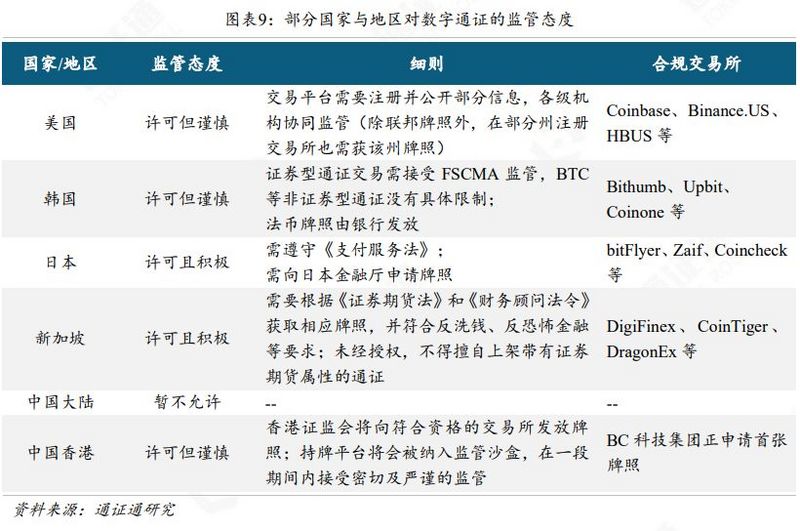 图表9：部分国家与地区对数字通证的监管态度

| 国家/地区 | 监管态度 | 细则 | 合规交易所 |
|---|---|---|---|
| 美国 | 许可但谨慎 | 交易平台需要注册并公开部分信息，各级机构协同监管（除联邦牌照外，在部分州注册交易所也需获该州牌照） | Coinbase、Binance.US、HBUS 等 |
| 韩国 | 许可但谨慎 | 证券型通证交易需接受 FSCMA 监管，BTC 等非证券型通证没有具体限制；法币牌照由银行发放 | Bithumb、Upbit、Coinone 等 |
| 日本 | 许可且积极 | 需遵守《支付服务法》；需向日本金融厅申请牌照 | bitFlyer、Zaif、Coincheck 等 |
| 新加坡 | 许可且积极 | 需要根据《证券期货法》和《财务顾问法令》获取相应牌照，并符合反洗钱、反恐怖金融等要求；未经授权，不得擅自上架带有证券期货属性的通证 | DigiFinex、CoinTiger、DragonEx 等 |
| 中国大陆 | 暂不允许 | -- | -- |
| 中国香港 | 许可但谨慎 | 香港证监会将向符合资格的交易所发放牌照；持牌平台将会被纳入监管沙盒，在一段期间内接受密切及严谨的监管 | BC 科技集团正申请首张牌照 |

资料来源：通证通研究